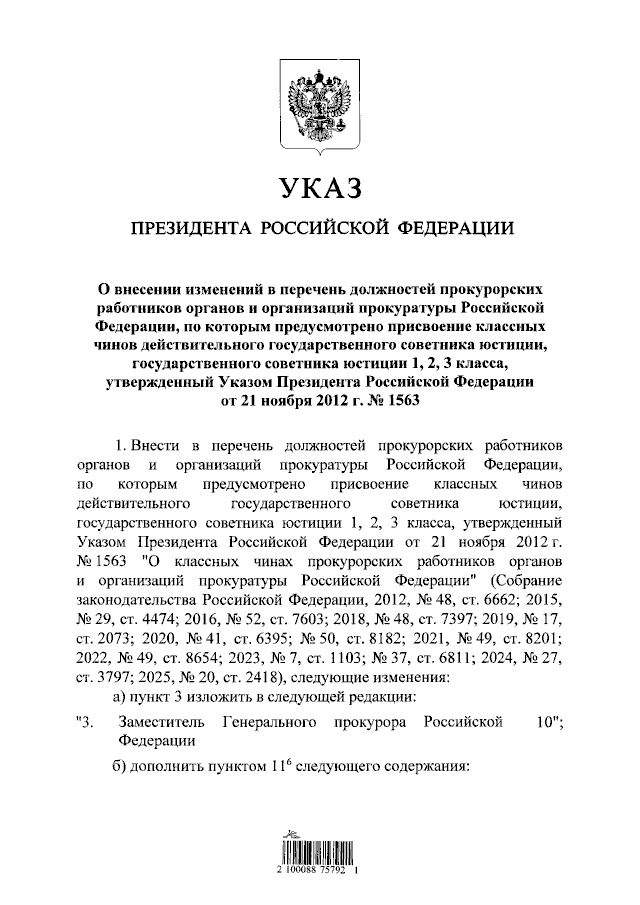 УКАЗ

ПРЕЗИДЕНТА РОССИЙСКОЙ ФЕДЕРАЦИИ

О внесении изменений в перечень должностей прокурорских работников органов и организаций прокуратуры Российской Федерации, по которым предусмотрено присвоение классных чинов действительного государственного советника юстиции, государственного советника юстиции 1, 2, 3 класса, утвержденный Указом Президента Российской Федерации от 21 ноября 2012 г. № 1563

1. Внести в перечень должностей прокурорских работников органов и организаций прокуратуры Российской Федерации, по которым предусмотрено присвоение классных чинов действительного государственного советника юстиции, государственного советника юстиции 1, 2, 3 класса, утвержденный Указом Президента Российской Федерации от 21 ноября 2012 г. № 1563 "О классных чинах прокурорских работников органов и организаций прокуратуры Российской Федерации" (Собрание законодательства Российской Федерации, 2012, № 48, ст. 6662; 2015, № 29, ст. 4474; 2016, № 52, ст. 7603; 2018, № 48, ст. 7397; 2019, № 17, ст. 2073; 2020, № 41, ст. 6395; № 50, ст. 8182; 2021, № 49, ст. 8201; 2022, № 49, ст. 8654; 2023, № 7, ст. 1103; № 37, ст. 6811; 2024, № 27, ст. 3797; 2025, № 20, ст. 2418), следующие изменения:

а) пункт 3 изложить в следующей редакции:

"3. Заместитель Генерального прокурора Российской Федерации 10";

б) дополнить пунктом $11^6$ следующего содержания:

2 100088 75792 1